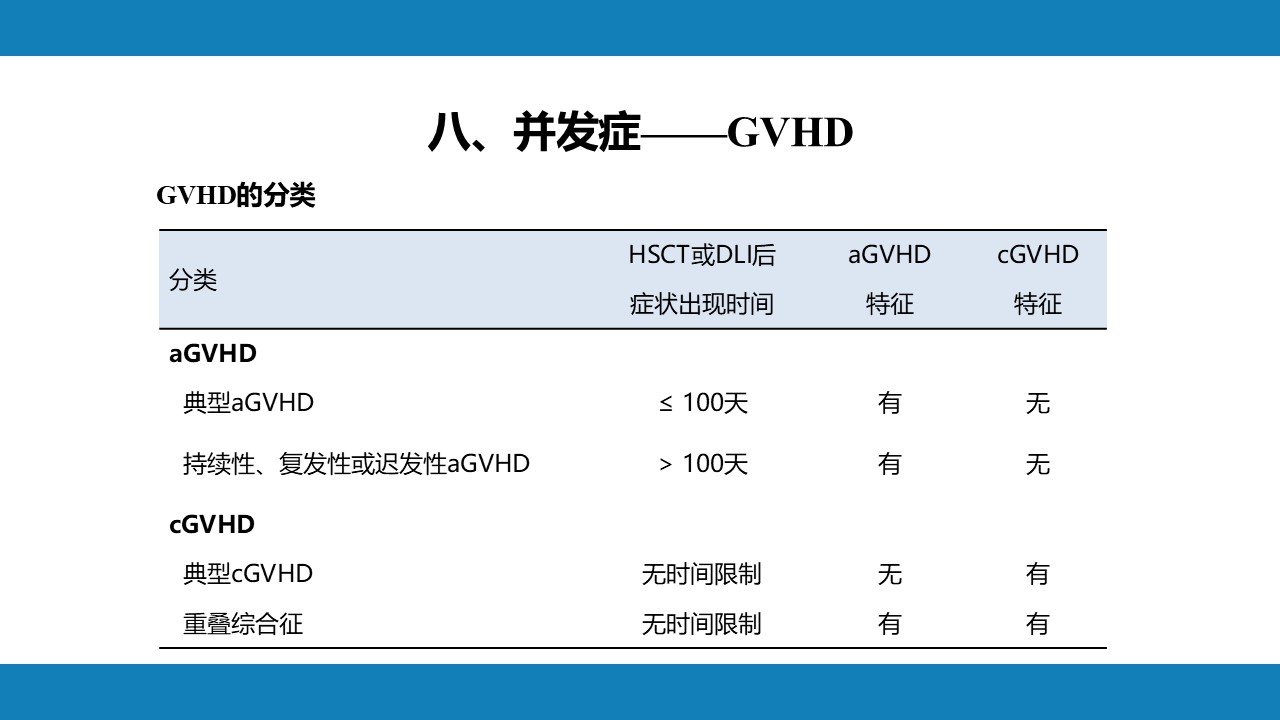 八、并发症——GVHD

GVHD的分类

| 分类 | HSCT或DLI后症状出现时间 | aGVHD特征 | cGVHD特征 |
|---|---|---|---|
| aGVHD | | | |
| 典型aGVHD | ≤ 100天 | 有 | 无 |
| 持续性、复发性或迟发性aGVHD | > 100天 | 有 | 无 |
| cGVHD | | | |
| 典型cGVHD | 无时间限制 | 无 | 有 |
| 重叠综合征 | 无时间限制 | 有 | 有 |